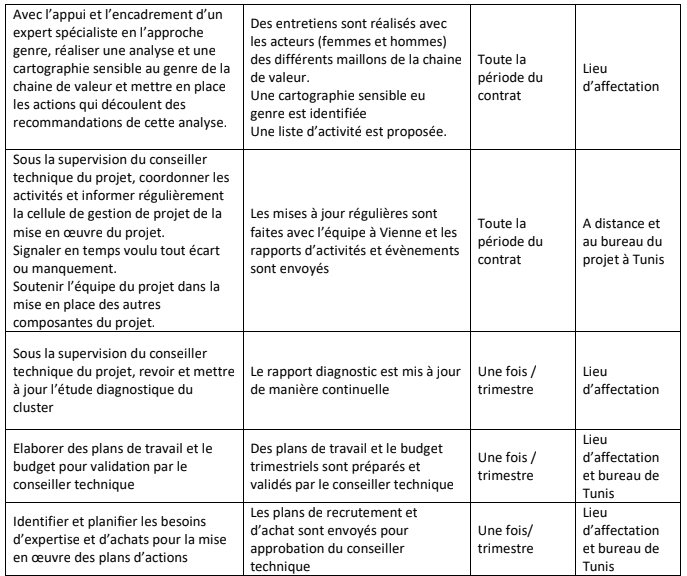 | | | | |
|---|---|---|---|
| Avec l'appui et l'encadrement d'un expert spécialiste en l'approche genre, réaliser une analyse et une cartographie sensible au genre de la chaine de valeur et mettre en place les actions qui découlent des recommandations de cette analyse. | Des entretiens sont réalisés avec les acteurs (femmes et hommes) des différents maillons de la chaine de valeur. Une cartographie sensible eu genre est identifiée Une liste d'activité est proposée. | Toute la période du contrat | Lieu d'affectation |
| Sous la supervision du conseiller technique du projet, coordonner les activités et informer régulièrement la cellule de gestion de projet de la mise en œuvre du projet. Signaler en temps voulu tout écart ou manquement. Soutenir l'équipe du projet dans la mise en place des autres composantes du projet. | Les mises à jour régulières sont faites avec l'équipe à Vienne et les rapports d'activités et évènements sont envoyés | Toute la période du contrat | A distance et au bureau du projet à Tunis |
| Sous la supervision du conseiller technique du projet, revoir et mettre à jour l'étude diagnostique du cluster | Le rapport diagnostic est mis à jour de manière continuelle | Une fois / trimestre | Lieu d'affectation |
| Elaborer des plans de travail et le budget pour validation par le conseiller technique | Des plans de travail et le budget trimestriels sont préparés et validés par le conseiller technique | Une fois / trimestre | Lieu d'affectation et bureau de Tunis |
| Identifier et planifier les besoins d'expertise et d'achats pour la mise en œuvre des plans d'actions | Les plans de recrutement et d'achat sont envoyés pour approbation du conseiller technique | Une fois/ trimestre | Lieu d'affectation et bureau de Tunis |